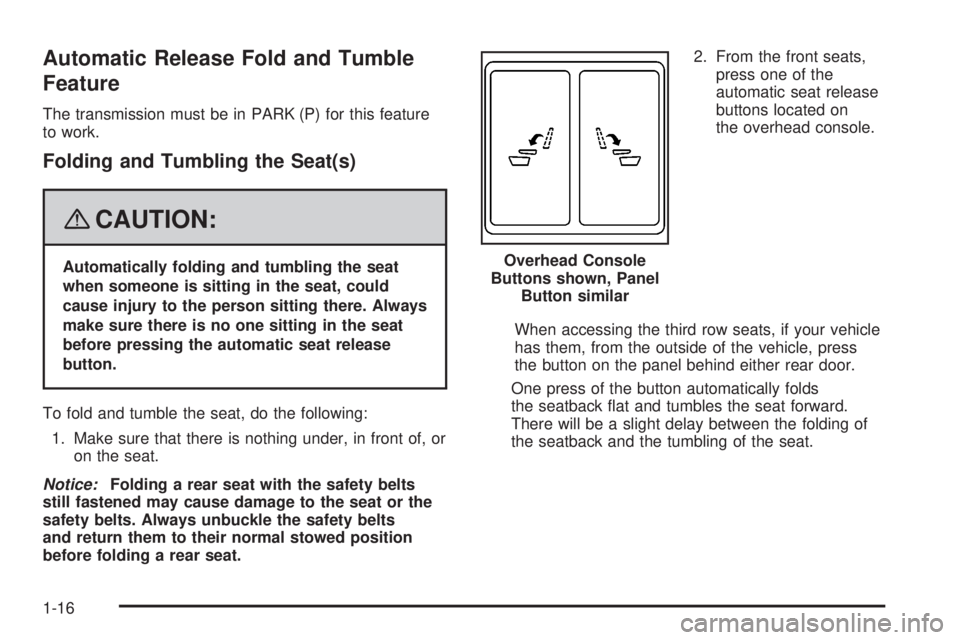 Automatic Release Fold and Tumble Feature

The transmission must be in PARK (P) for this feature to work.

Folding and Tumbling the Seat(s)

CAUTION:

Automatically folding and tumbling the seat when someone is sitting in the seat, could cause injury to the person sitting there. Always make sure there is no one sitting in the seat before pressing the automatic seat release button.

To fold and tumble the seat, do the following:

1. Make sure that there is nothing under, in front of, or on the seat.

Notice: Folding a rear seat with the safety belts still fastened may cause damage to the seat or the safety belts. Always unbuckle the safety belts and return them to their normal stowed position before folding a rear seat.

Overhead Console Buttons shown, Panel Button similar

2. From the front seats, press one of the automatic seat release buttons located on the overhead console.

When accessing the third row seats, if your vehicle has them, from the outside of the vehicle, press the button on the panel behind either rear door.

One press of the button automatically folds the seatback flat and tumbles the seat forward. There will be a slight delay between the folding of the seatback and the tumbling of the seat.

1-16

carmanualsonline.info